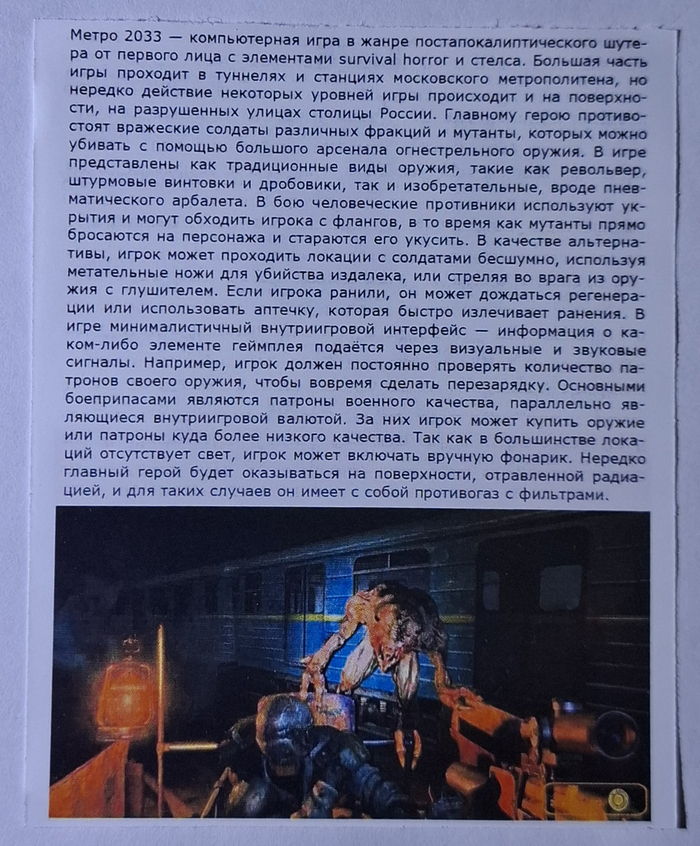 Метро 2033 — компьютерная игра в жанре постапокалиптического шутера от первого лица с элементами survival horror и стелса. Большая часть игры проходит в туннелях и станциях московского метрополитена, но нередко действие некоторых уровней игры происходит и на поверхности, на разрушенных улицах столицы России. Главному герою противостоят вражеские солдаты различных фракций и мутанты, которых можно убивать с помощью большого арсенала огнестрельного оружия. В игре представлены как традиционные виды оружия, такие как револьвер, штурмовые винтовки и дробовики, так и изобретательные, вроде пневматического арбалета. В бою человеческие противники используют укрытия и могут обходить игрока с флангов, в то время как мутанты прямо бросаются на персонажа и стараются его укусить. В качестве альтернативы, игрок может проходить локации с солдатами бесшумно, используя метательные ножи для убийства издалека, или стреляя во врага из оружия с глушителем. Если игрока ранили, он может дождаться регенерации или использовать аптечку, которая быстро излечивает ранения. В игре минималистичный внутриигровой интерфейс — информация о каком-либо элементе геймплея подаётся через визуальные и звуковые сигналы. Например, игрок должен постоянно проверять количество патронов своего оружия, чтобы вовремя сделать перезарядку. Основными боеприпасами являются патроны военного качества, параллельно являющиеся внутриигровой валютой. За них игрок может купить оружие или патроны куда более низкого качества. Так как в большинстве локаций отсутствует свет, игрок может включать вручную фонарик. Нередко главный герой будет оказываться на поверхности, отравленной радиацией, и для таких случаев он имеет с собой противогаз с фильтрами.